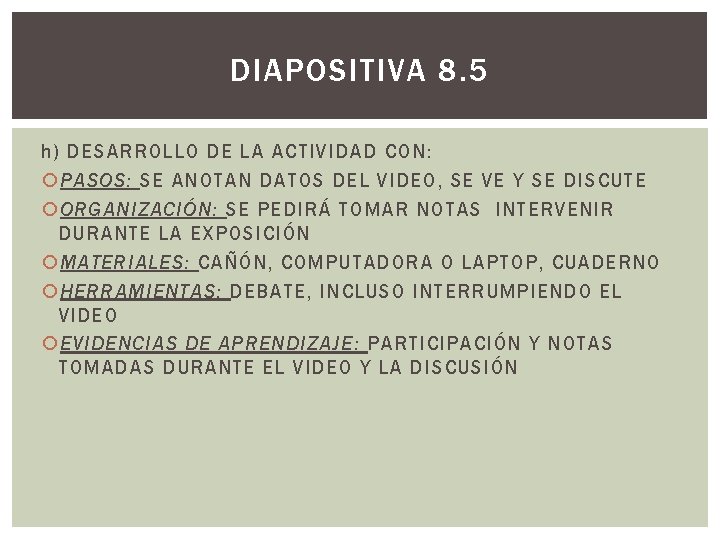 DIAPOSITIVA 8.5

h) DESARROLLO DE LA ACTIVIDAD CON:

PASOS: SE ANOTAN DATOS DEL VIDEO, SE VE Y SE DISCUTE

ORGANIZACIÓN: SE PEDIRÁ TOMAR NOTAS INTERVENIR DURANTE LA EXPOSICIÓN

MATERIALES: CAÑÓN, COMPUTADORA O LAPTOP, CUADERNO

HERRAMIENTAS: DEBATE, INCLUSO INTERRUMPIENDO EL VIDEO

EVIDENCIAS DE APRENDIZAJE: PARTICIPACIÓN Y NOTAS TOMADAS DURANTE EL VIDEO Y LA DISCUSIÓN